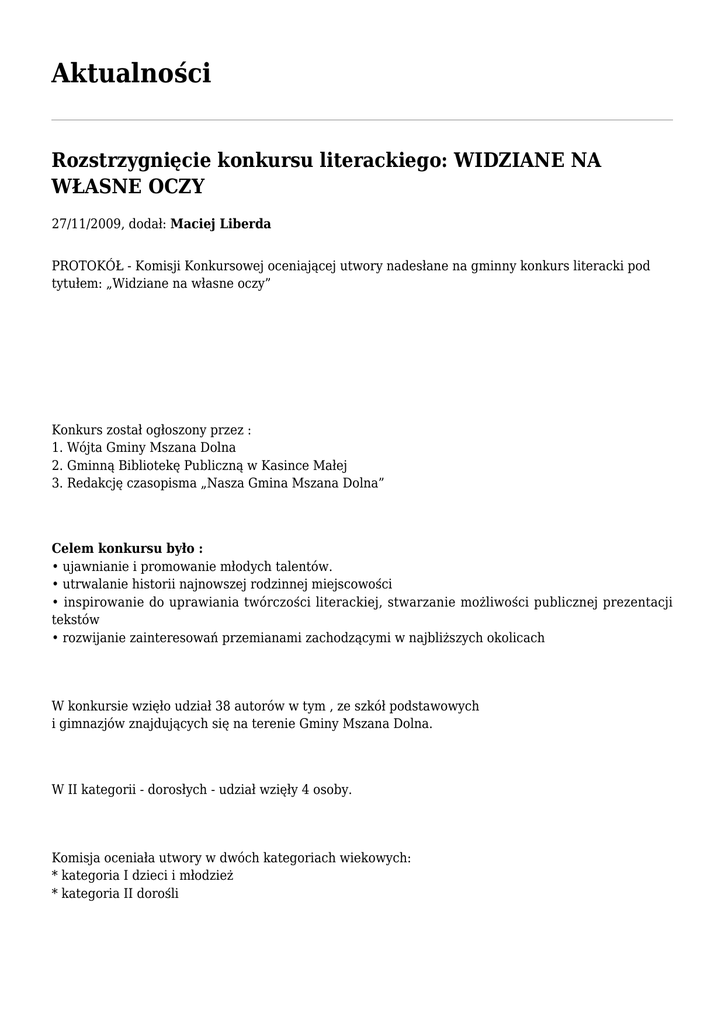 Aktualności

Rozstrzygnięcie konkursu literackiego: WIDZIANE NA WŁASNE OCZY

27/11/2009, dodał: Maciej Liberda

PROTOKÓŁ - Komisji Konkursowej oceniającej utwory nadesłane na gminny konkurs literacki pod tytułem: „Widziane na własne oczy”

Konkurs został ogłoszony przez :
1. Wójta Gminy Mszana Dolna
2. Gminną Bibliotekę Publiczną w Kasince Małej
3. Redakcję czasopisma „Nasza Gmina Mszana Dolna”

Celem konkursu było :
• ujawnianie i promowanie młodych talentów.
• utrwalanie historii najnowszej rodzinnej miejscowości
• inspirowanie do uprawiania twórczości literackiej, stwarzanie możliwości publicznej prezentacji tekstów
• rozwijanie zainteresowań przemianami zachodzącymi w najbliższych okolicach

W konkursie wzięło udział 38 autorów w tym , ze szkół podstawowych i gimnazjów znajdujących się na terenie Gminy Mszana Dolna.

W II kategorii - dorosłych - udział wzięły 4 osoby.

Komisja oceniała utwory w dwóch kategoriach wiekowych:
* kategoria I dzieci i młodzież
* kategoria II dorośli